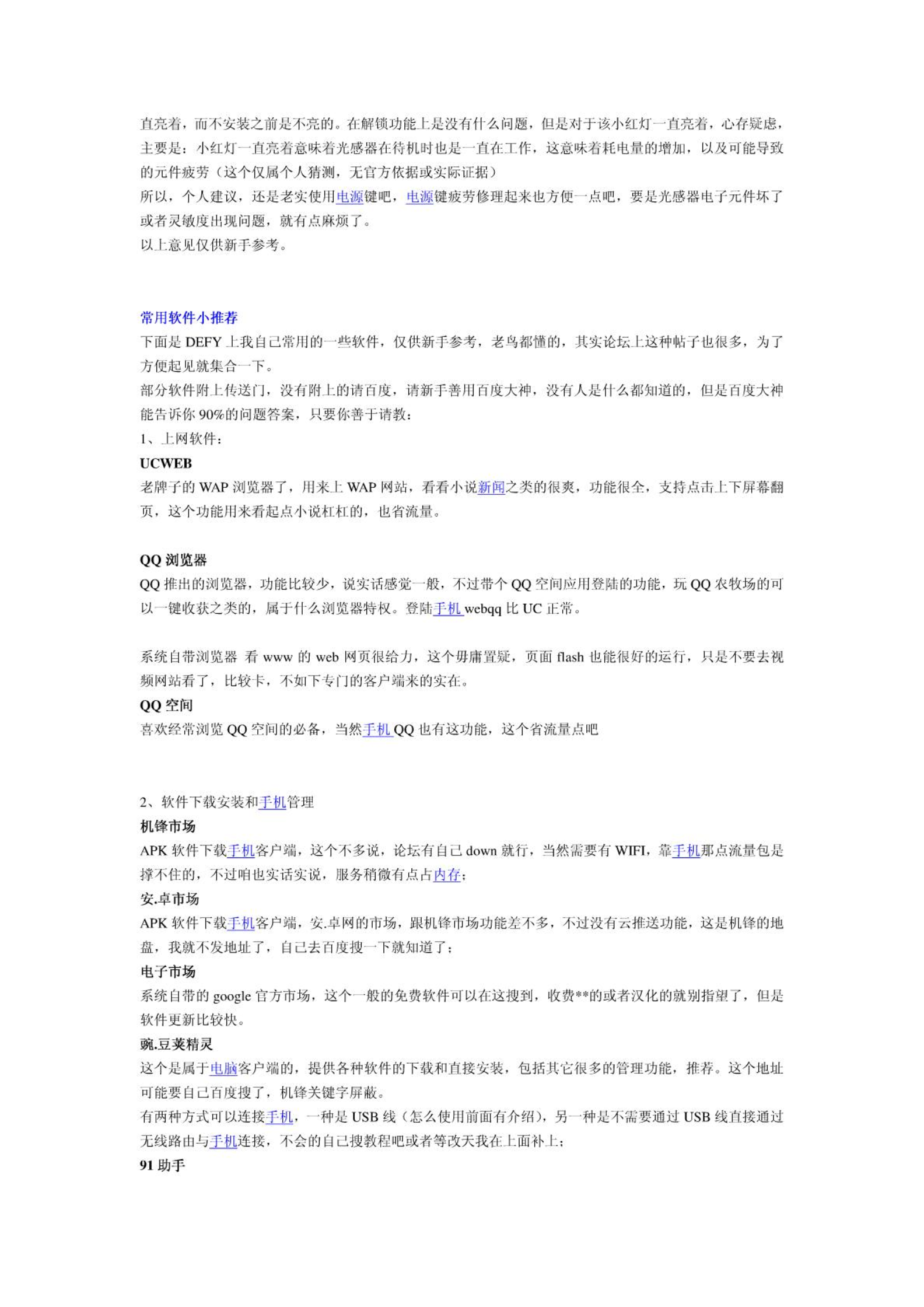 直亮着，而不安装之前是不亮的。在解锁功能上是没有什么问题，但是对于该小红灯一直亮着，心存疑虑，主要是：小红灯一直亮着意味着光感器在待机时也是一直在工作，这意味着耗电量的增加，以及可能导致的元件疲劳（这个仅属个人猜测，无官方依据或实际证据）
所以，个人建议，还是老实使用电源键吧，电源键疲劳修理起来也方便一点吧，要是光感器电子元件坏了或者灵敏度出现问题，就有点麻烦了。
以上意见仅供新手参考。

常用软件小推荐
下面是 DEFY 上我自己常用的一些软件，仅供新手参考，老鸟都懂的，其实论坛上这种帖子也很多，为了方便起见就集合一下。
部分软件附上传送门，没有附上的请百度，请新手善用百度大神，没有人是什么都知道的，但是百度大神能告诉你 90%的问题答案，只要你善于请教：
1、上网软件：
UCWEB
老牌子的 WAP 浏览器了，用来上 WAP 网站，看看小说新闻之类的很爽，功能很全，支持点击上下屏幕翻页，这个功能用来看起点小说杠杠的，也省流量。

QQ 浏览器
QQ 推出的浏览器，功能比较少，说实话感觉一般，不过带个 QQ 空间应用登陆的功能，玩 QQ 农牧场的可以一键收获之类的，属于什么浏览器特权。登陆手机 webqq 比 UC 正常。

系统自带浏览器 看 www 的 web 网页很给力，这个毋庸置疑，页面 flash 也能很好的运行，只是不要去视频网站看了，比较卡，不如下专门的客户端来的实在。
QQ 空间
喜欢经常浏览 QQ 空间的必备，当然手机 QQ 也有这功能，这个省流量点吧

2、软件下载安装和手机管理
机锋市场
APK 软件下载手机客户端，这个不多说，论坛有自己 down 就行，当然需要有 WIFI，靠手机那点流量包是撑不住的，不过咱也实话实说，服务稍微有点占内存；
安.卓市场
APK 软件下载手机客户端，安.卓网的市场，跟机锋市场功能差不多，不过没有云推送功能，这是机锋的地盘，我就不发地址了，自己去百度搜一下就知道了；
电子市场
系统自带的 google 官方市场，这个一般的免费软件可以在这搜到，收费**的或者汉化的就别指望了，但是软件更新比较快。
豌.豆荚精灵
这个是属于电脑客户端的，提供各种软件的下载和直接安装，包括其它很多的管理功能，推荐。这个地址可能要自己百度搜了，机锋关键字屏蔽。
有两种方式可以连接手机，一种是 USB 线（怎么使用前面有介绍），另一种是不需要通过 USB 线直接通过无线路由与手机连接，不会的自己搜教程吧或者等改天我在上面补上；
91 助手